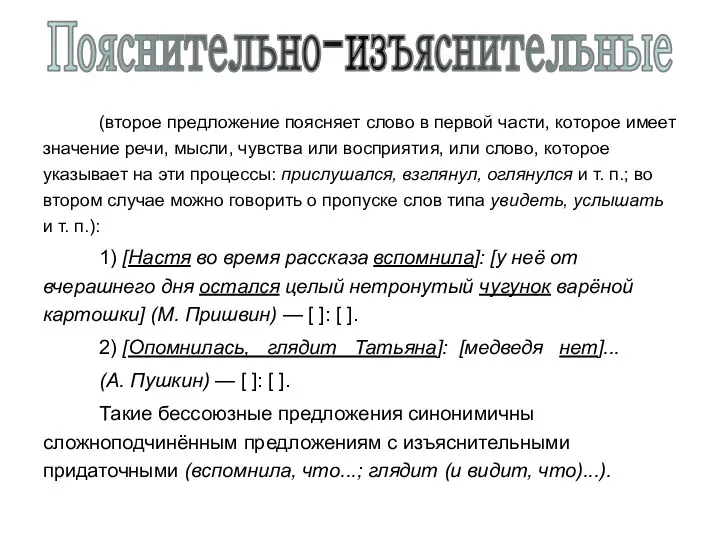 Пояснительно-изъяснительные

(второе предложение поясняет слово в первой части, которое имеет значение речи, мысли, чувства или восприятия, или слово, которое указывает на эти процессы: прислушался, взглянул, оглянулся и т. п.; во втором случае можно говорить о пропуске слов типа увидеть, услышать и т. п.):

1) [Настя во время рассказа вспомнила]: [у неё от вчерашнего дня остался целый нетронутый чугунок варёной картошки] (М. Пришвин) — [ ]: [ ].

2) [Опомнилась, глядит Татьяна]: [медведя нет]...

(А. Пушкин) — [ ]: [ ].

Такие бессоюзные предложения синонимичны сложноподчинённым предложениям с изъяснительными придаточными (вспомнила, что...; глядит (и видит, что)...).